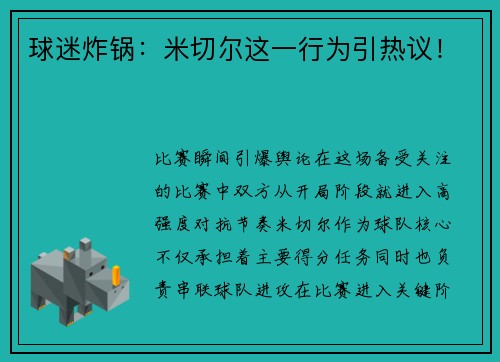 球迷炸锅：米切尔这一行为引热议！

比赛瞬间引爆舆论在这场备受关注的比赛中双方从开局阶段就进入高强度对抗节奏米切尔作为球队核心不仅承担着主要得分任务同时也负责串联球队进攻在比赛进入关键阶